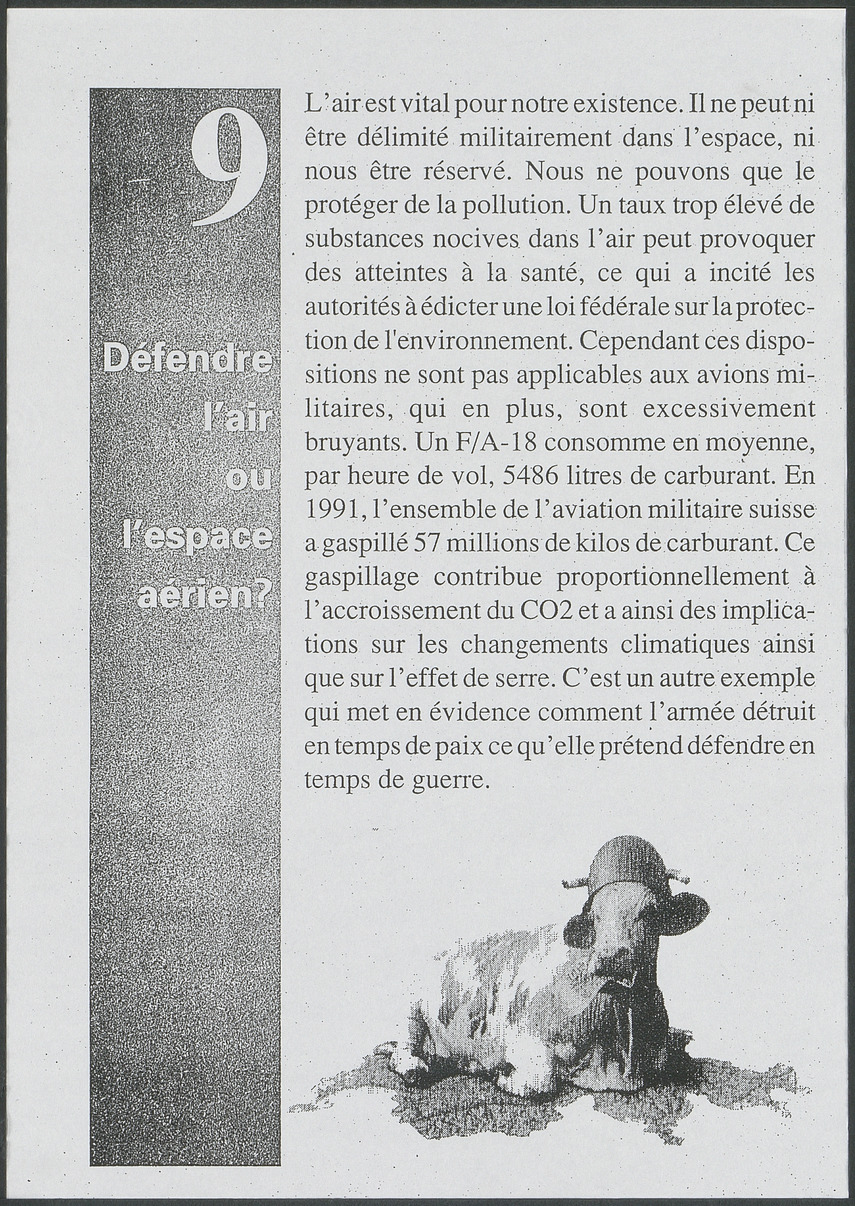 9

Défendre l'air ou l'espace aérien?

L'air est vital pour notre existence. Il ne peut ni être délimité militairement dans l'espace, ni nous être réservé. Nous ne pouvons que le protéger de la pollution. Un taux trop élevé de substances nocives dans l'air peut provoquer des atteintes à la santé, ce qui a incité les autorités à édicter une loi fédérale sur la protection de l'environnement. Cependant ces dispositions ne sont pas applicables aux avions militaires, qui en plus, sont excessivement bruyants. Un F/A-18 consomme en moyenne, par heure de vol, 5486 litres de carburant. En 1991, l'ensemble de l'aviation militaire suisse a gaspillé 57 millions de kilos de carburant. Ce gaspillage contribue proportionnellement à l'accroissement du CO2 et a ainsi des implications sur les changements climatiques ainsi que sur l'effet de serre. C'est un autre exemple qui met en évidence comment l'armée détruit en temps de paix ce qu'elle prétend défendre en temps de guerre.